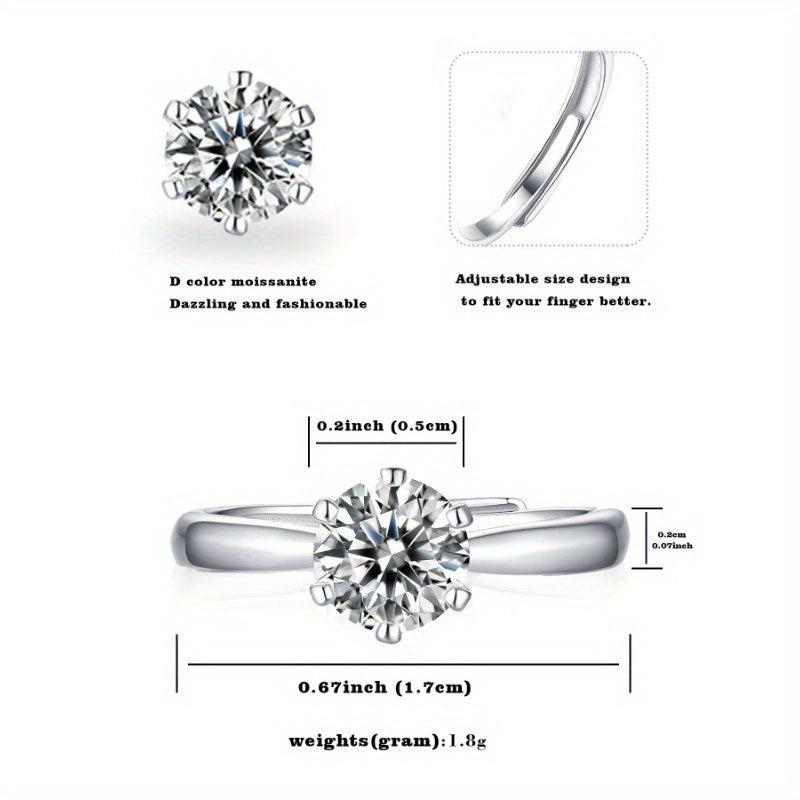 D color moissanite
Dazzling and fashionable

Adjustable size design
to fit your finger better.

0.2inch (0.5cm)

0.2cm
0.07inch

0.67inch (1.7cm)

weights(gram):1.8g